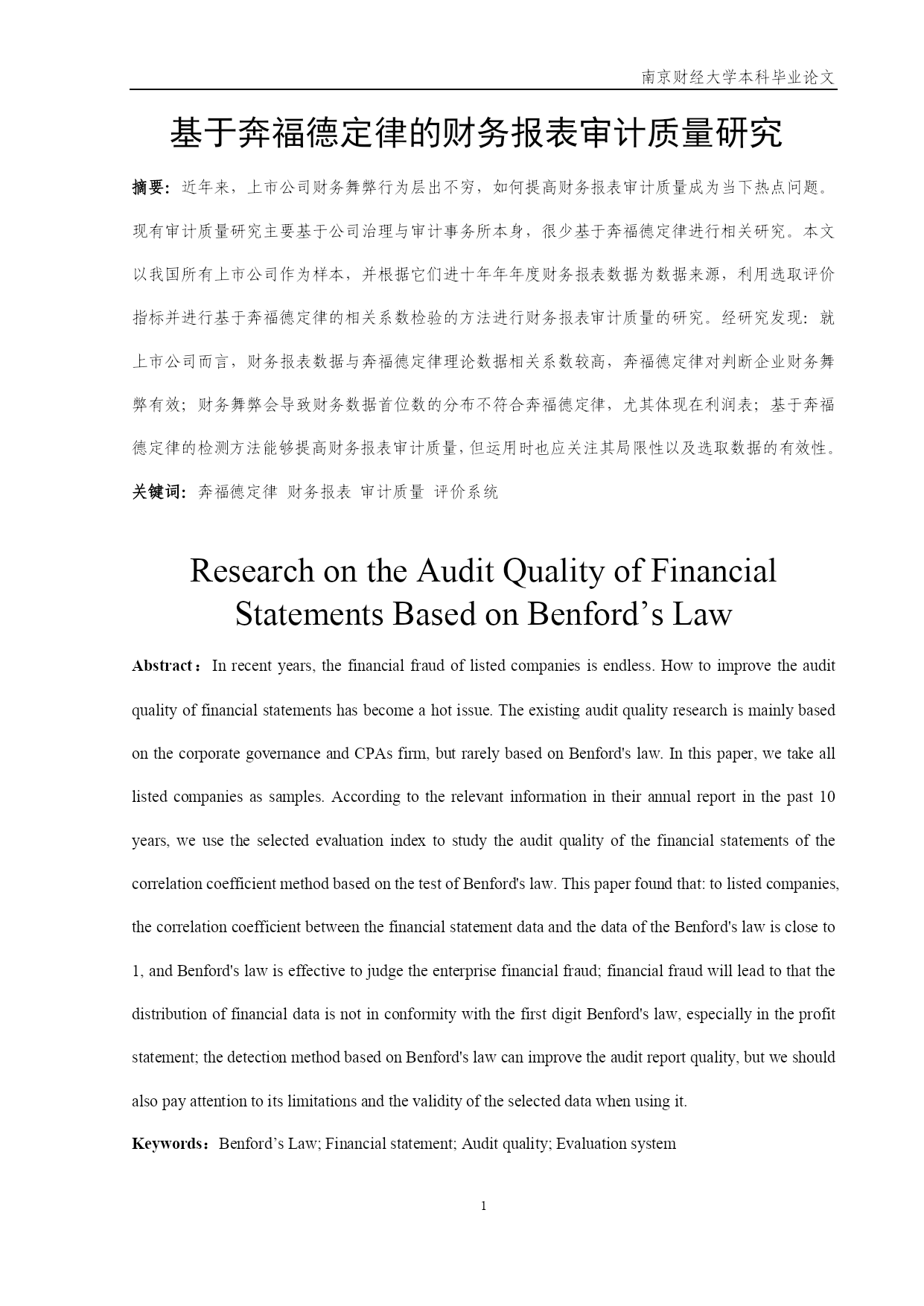 南京财经大学本科毕业论文

基于奔福德定律的财务报表审计质量研究

摘要：近年来，上市公司财务舞弊行为层出不穷，如何提高财务报表审计质量成为当下热点问题。现有审计质量研究主要基于公司治理与审计事务所本身，很少基于奔福德定律进行相关研究。本文以我国所有上市公司作为样本，并根据它们进十年年年度财务报表数据为数据来源，利用选取评价指标并进行基于奔福德定律的相关系数检验的方法进行财务报表审计质量的研究。经研究发现：就上市公司而言，财务报表数据与奔福德定律理论数据相关系数较高，奔福德定律对判断企业财务舞弊有效；财务舞弊会导致财务数据首位数的分布不符合奔福德定律，尤其体现在利润表；基于奔福德定律的检测方法能够提高财务报表审计质量，但运用时也应关注其局限性以及选取数据的有效性。

关键词：奔福德定律 财务报表 审计质量 评价系统

Research on the Audit Quality of Financial Statements Based on Benford’s Law

Abstract：In recent years, the financial fraud of listed companies is endless. How to improve the audit quality of financial statements has become a hot issue. The existing audit quality research is mainly based on the corporate governance and CPAs firm, but rarely based on Benford's law. In this paper, we take all listed companies as samples. According to the relevant information in their annual report in the past 10 years, we use the selected evaluation index to study the audit quality of the financial statements of the correlation coefficient method based on the test of Benford's law. This paper found that: to listed companies, the correlation coefficient between the financial statement data and the data of the Benford's law is close to 1, and Benford's law is effective to judge the enterprise financial fraud; financial fraud will lead to that the distribution of financial data is not in conformity with the first digit Benford's law, especially in the profit statement; the detection method based on Benford's law can improve the audit report quality, but we should also pay attention to its limitations and the validity of the selected data when using it.

Keywords：Benford’s Law; Financial statement; Audit quality; Evaluation system

1